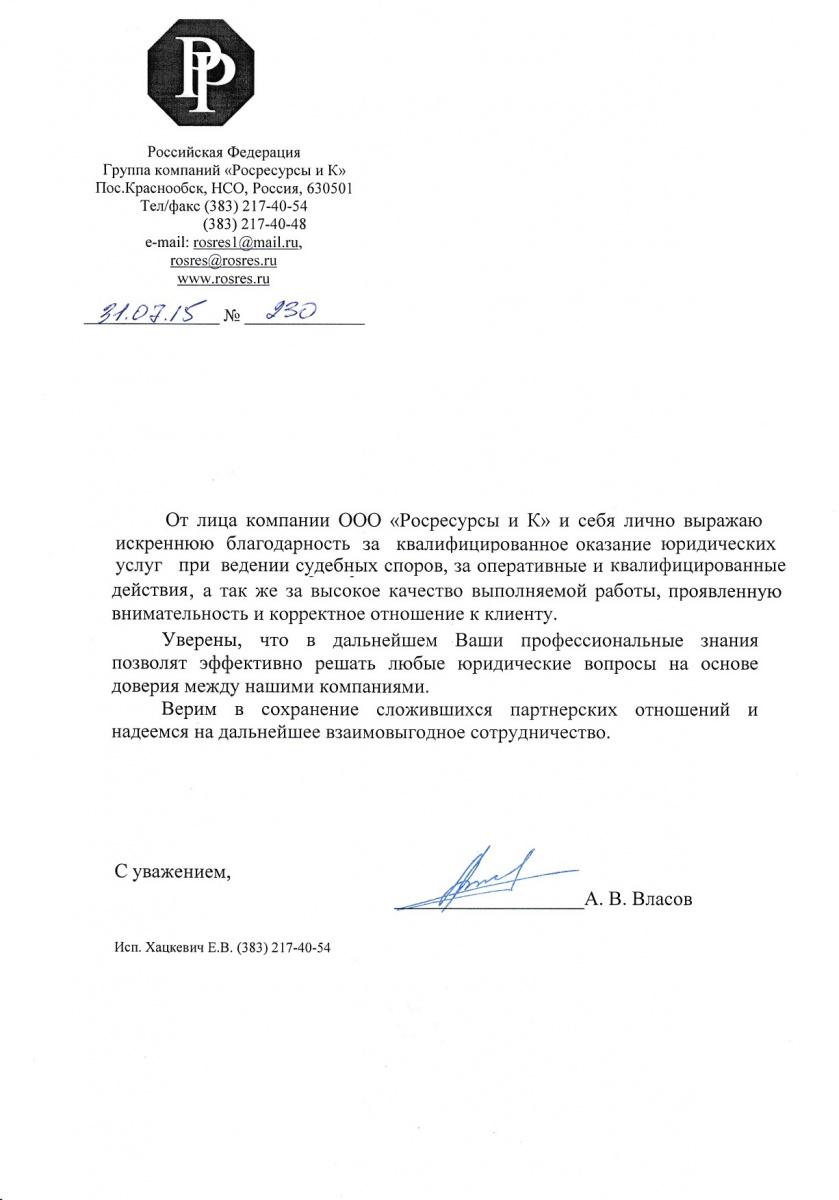 РР

Российская Федерация
Группа компаний «Росресурсы и К»
Пос.Краснообск, НСО, Россия, 630501
Тел/факс (383) 217-40-54
(383) 217-40-48
e-mail: rosres1@mail.ru,
rosres@rosres.ru
www.rosres.ru

31.07.15 № 230

От лица компании ООО «Росресурсы и К» и себя лично выражаю искреннюю благодарность за квалифицированное оказание юридических услуг при ведении судебных споров, за оперативные и квалифицированные действия, а так же за высокое качество выполняемой работы, проявленную внимательность и корректное отношение к клиенту.

Уверены, что в дальнейшем Ваши профессиональные знания позволят эффективно решать любые юридические вопросы на основе доверия между нашими компаниями.

Верим в сохранение сложившихся партнерских отношений и надеемся на дальнейшее взаимовыгодное сотрудничество.

С уважением,

А. В. Власов

Исп. Хацкевич Е.В. (383) 217-40-54